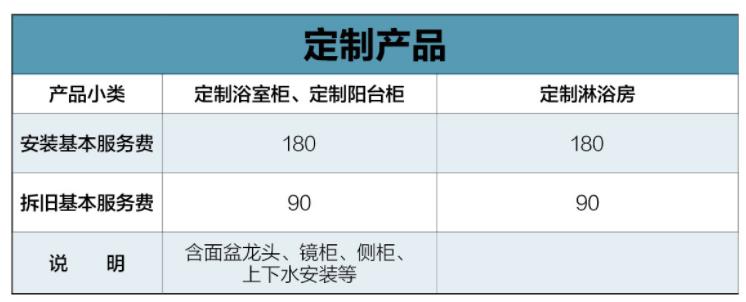 定制产品

| 产品小类 | 定制浴室柜、定制阳台柜 | 定制淋浴房 |
|---|---|---|
| 安装基本服务费 | 180 | 180 |
| 拆旧基本服务费 | 90 | 90 |
| 说　明 | 含面盆龙头、镜柜、侧柜、上下水安装等 | |